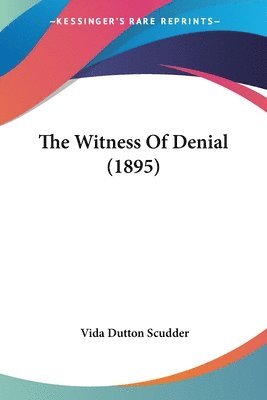 —KESSINGER'S RARE REPRINTS—

The Witness Of Denial (1895)

Vida Dutton Scudder